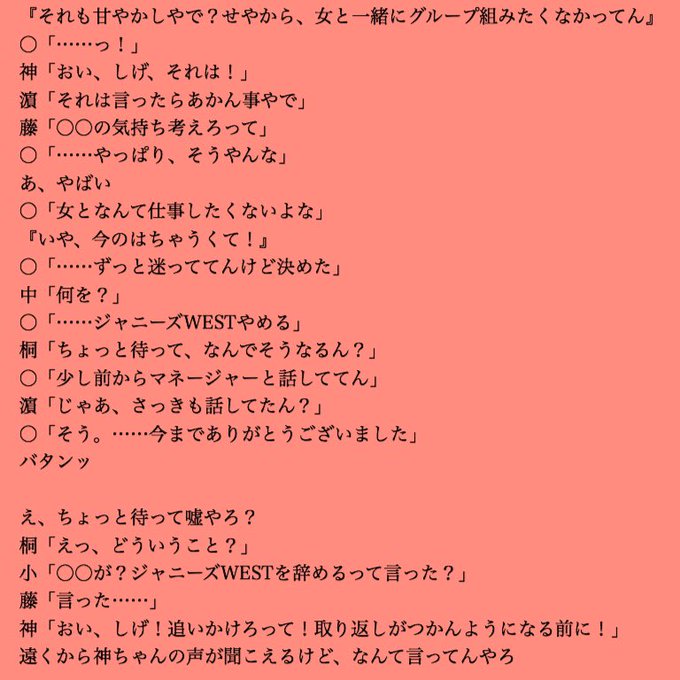 『それも甘やかしやで？せやから、女と一緒にグループ組みたくなかってん』
○「……っ！」
神「おい、しげ、それは！」
濵「それは言ったらあかん事やで」
藤「○○の気持ち考えろって」
○「……やっぱり、そうやんな」
あ、やばい
○「女となんて仕事したくないよな」
『いや、今のはちゃうくて！』
○「……ずっと迷っててんけど決めた」
中「何を？」
○「……ジャニーズWESTやめる」
桐「ちょっと待って、なんでそうなるん？」
○「少し前からマネージャーと話しててん」
濵「じゃあ、さっきも話してたん？」
○「そう。……今までありがとうございました」
バタンッ

え、ちょっと待って嘘やろ？
桐「えっ、どういうこと？」
小「○○が？ジャニーズWESTを辞めるって言った？」
藤「言った……」
神「おい、しげ！追いかけろって！取り返しがつかんようになる前に！」
遠くから神ちゃんの声が聞こえるけど、なんて言ってんやろ